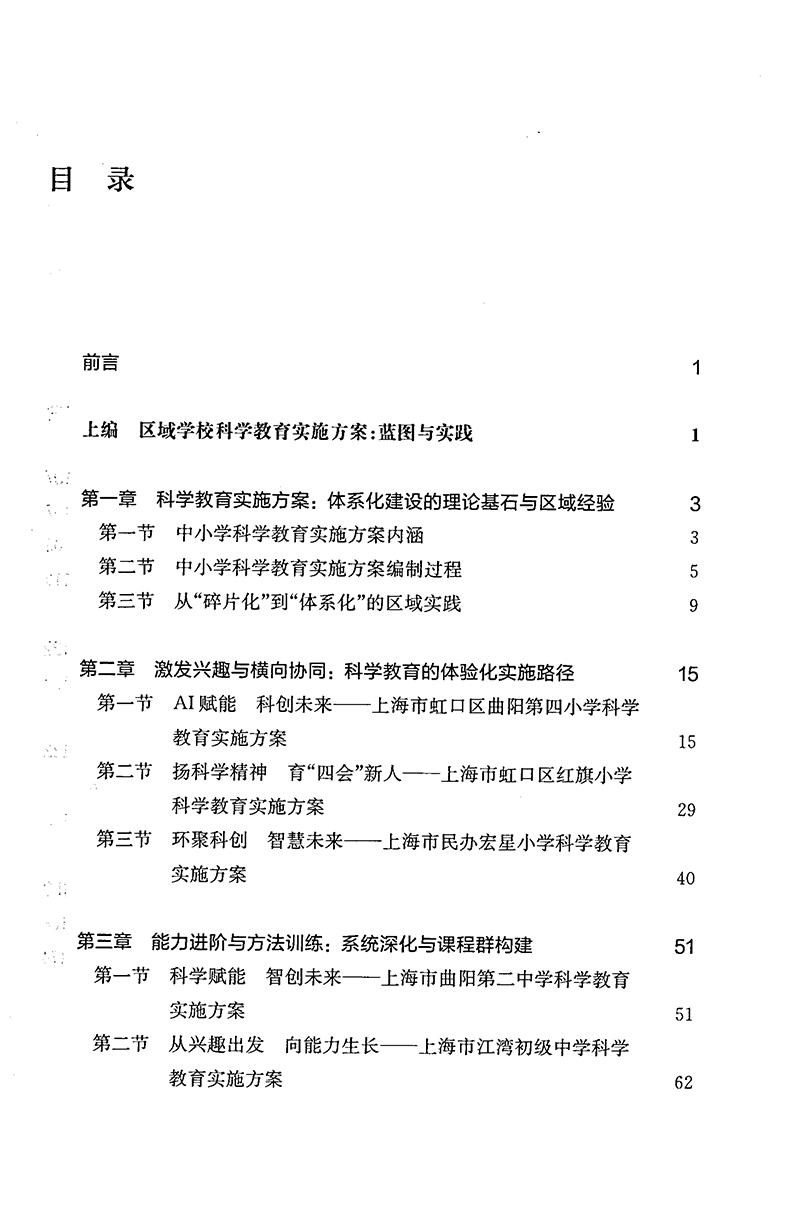 目 录

前言 1

上编 区域学校科学教育实施方案：蓝图与实践 1

第一章 科学教育实施方案：体系化建设的理论基石与区域经验 3

第一节 中小学科学教育实施方案内涵 3

第二节 中小学科学教育实施方案编制过程 5

第三节 从“碎片化”到“体系化”的区域实践 9

第二章 激发兴趣与横向协同：科学教育的体验化实施路径 15

第一节 AI赋能 科创未来——上海市虹口区曲阳第四小学科学教育实施方案 15

第二节 扬科学精神 育“四会”新人——上海市虹口区红旗小学科学教育实施方案 29

第三节 环聚科创 智慧未来——上海市民办宏星小学科学教育实施方案 40

第三章 能力进阶与方法训练：系统深化与课程群构建 51

第一节 科学赋能 智创未来——上海市曲阳第二中学科学教育实施方案 51

第二节 从兴趣出发 向能力生长——上海市江湾初级中学科学教育实施方案 62